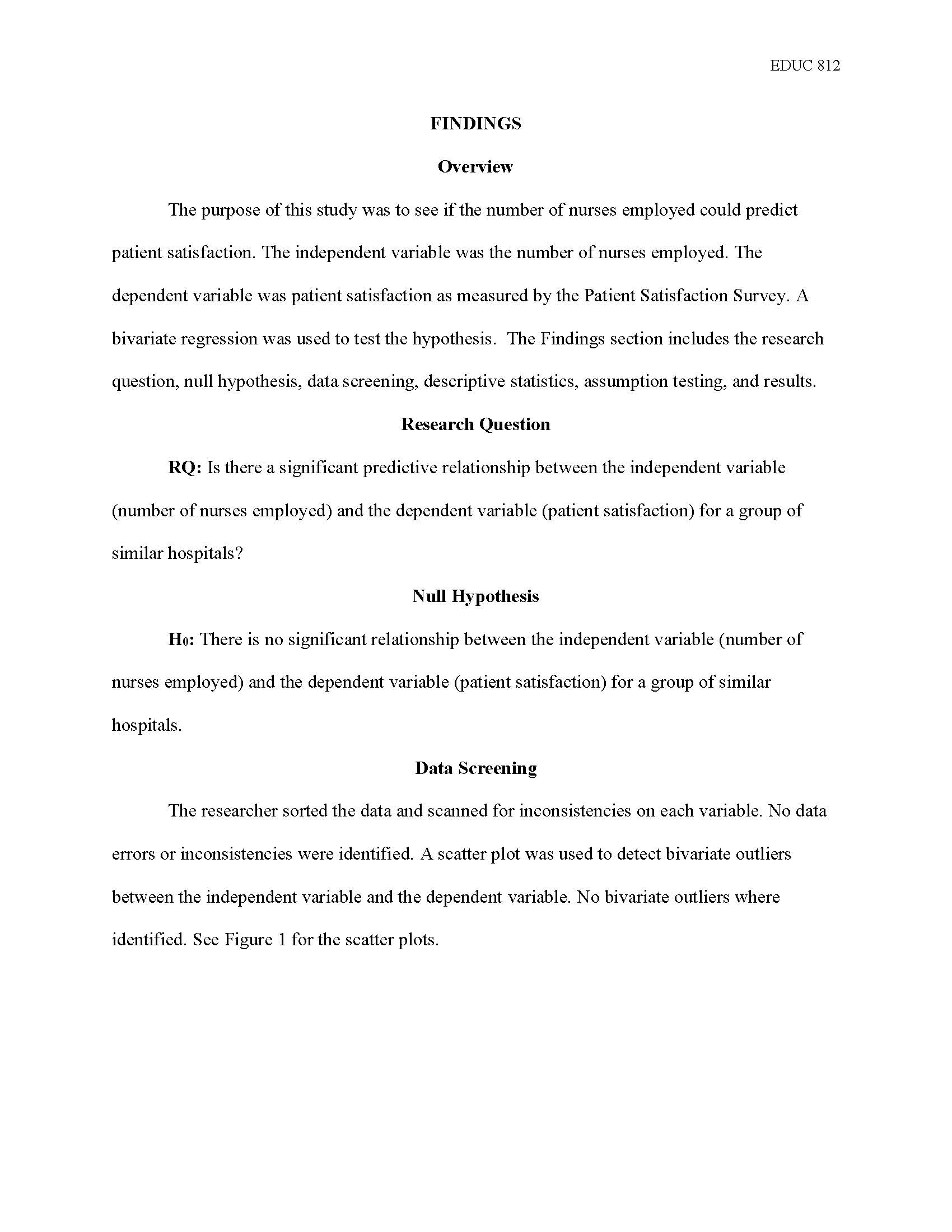 EDUC 812

FINDINGS

Overview

The purpose of this study was to see if the number of nurses employed could predict patient satisfaction. The independent variable was the number of nurses employed. The dependent variable was patient satisfaction as measured by the Patient Satisfaction Survey. A bivariate regression was used to test the hypothesis. The Findings section includes the research question, null hypothesis, data screening, descriptive statistics, assumption testing, and results.

Research Question

RQ: Is there a significant predictive relationship between the independent variable (number of nurses employed) and the dependent variable (patient satisfaction) for a group of similar hospitals?

Null Hypothesis

$H_0$: There is no significant relationship between the independent variable (number of nurses employed) and the dependent variable (patient satisfaction) for a group of similar hospitals.

Data Screening

The researcher sorted the data and scanned for inconsistencies on each variable. No data errors or inconsistencies were identified. A scatter plot was used to detect bivariate outliers between the independent variable and the dependent variable. No bivariate outliers where identified. See Figure 1 for the scatter plots.